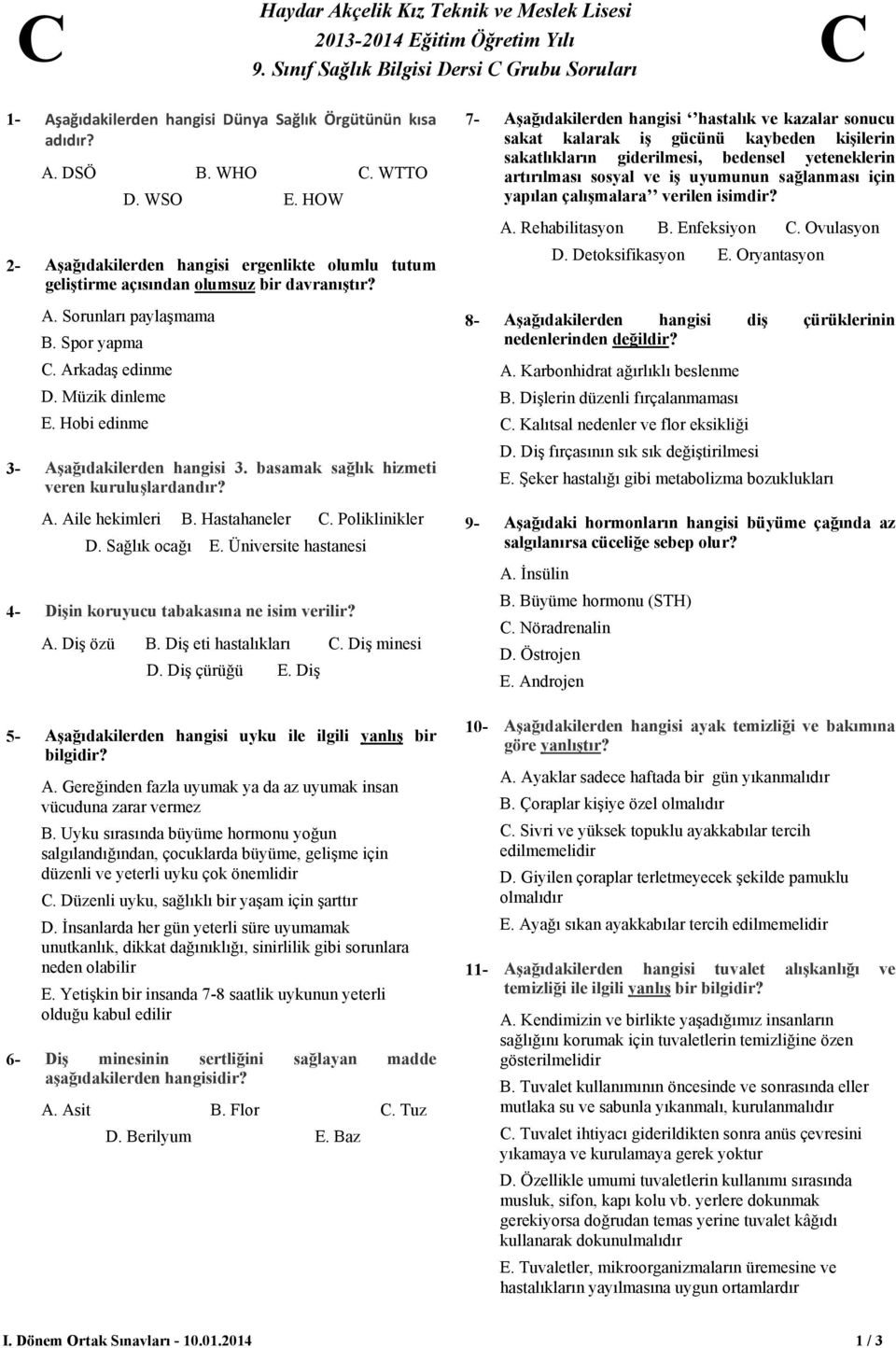 C

Haydar Akçelik Kız Teknik ve Meslek Lisesi
2013-2014 Eğitim Öğretim Yılı
9. Sınıf Sağlık Bilgisi Dersi C Grubu Soruları

C

1- Aşağıdakilerden hangisi Dünya Sağlık Örgütünün kısa adıdır?

A. DSÖ B. WHO C. WTTO
D. WSO E. HOW

2- Aşağıdakilerden hangisi ergenlikte olumlu tutum geliştirme açısından olumsuz bir davranıştır?

A. Sorunları paylaşmama
B. Spor yapma
C. Arkadaş edinme
D. Müzik dinleme
E. Hobi edinme

3- Aşağıdakilerden hangisi 3. basamak sağlık hizmeti veren kuruluşlardandır?

A. Aile hekimleri B. Hastahaneler C. Poliklinikler
D. Sağlık ocağı E. Üniversite hastanesi

4- Dişin koruyucu tabakasına ne isim verilir?

A. Diş özü B. Diş eti hastalıkları C. Diş minesi
D. Diş çürüğü E. Diş

5- Aşağıdakilerden hangisi uyku ile ilgili yanlış bir bilgidir?

A. Gereğinden fazla uyumak ya da az uyumak insan vücuduna zarar vermez

B. Uyku sırasında büyüme hormonu yoğun salgılandığından, çocuklarda büyüme, gelişme için düzenli ve yeterli uyku çok önemlidir

C. Düzenli uyku, sağlıklı bir yaşam için şarttır

D. İnsanlarda her gün yeterli süre uyumamak unutkanlık, dikkat dağınıklığı, sinirlilik gibi sorunlara neden olabilir

E. Yetişkin bir insanda 7-8 saatlik uykunun yeterli olduğu kabul edilir

6- Diş minesinin sertliğini sağlayan madde aşağıdakilerden hangisidir?

A. Asit B. Flor C. Tuz
D. Berilyum E. Baz

7- Aşağıdakilerden hangisi ‘‘hastalık ve kazalar sonucu sakat kalarak iş gücünü kaybeden kişilerin sakatlıkların giderilmesi, bedensel yeteneklerin artırılması sosyal ve iş uyumunun sağlanması için yapılan çalışmalara’’ verilen isimdir?

A. Rehabilitasyon B. Enfeksiyon C. Ovulasyon
D. Detoksifikasyon E. Oryantasyon

8- Aşağıdakilerden hangisi diş çürüklerinin nedenlerinden değildir?

A. Karbonhidrat ağırlıklı beslenme
B. Dişlerin düzenli fırçalanmaması
C. Kalıtsal nedenler ve flor eksikliği
D. Diş fırçasının sık sık değiştirilmesi
E. Şeker hastalığı gibi metabolizma bozuklukları

9- Aşağıdaki hormonların hangisi büyüme çağında az salgılanırsa cüceliğe sebep olur?

A. İnsülin
B. Büyüme hormonu (STH)
C. Nöradrenalin
D. Östrojen
E. Androjen

10- Aşağıdakilerden hangisi ayak temizliği ve bakımına göre yanlıştır?

A. Ayaklar sadece haftada bir gün yıkanmalıdır
B. Çoraplar kişiye özel olmalıdır
C. Sivri ve yüksek topuklu ayakkabılar tercih edilmemelidir
D. Giyilen çoraplar terletmeyecek şekilde pamuklu olmalıdır
E. Ayağı sıkan ayakkabılar tercih edilmemelidir

11- Aşağıdakilerden hangisi tuvalet alışkanlığı ve temizliği ile ilgili yanlış bir bilgidir?

A. Kendimizin ve birlikte yaşadığımız insanların sağlığını korumak için tuvaletlerin temizliğine özen gösterilmelidir

B. Tuvalet kullanımının öncesinde ve sonrasında eller mutlaka su ve sabunla yıkanmalı, kurulanmalıdır

C. Tuvalet ihtiyacı giderildikten sonra anüs çevresini yıkamaya ve kurulamaya gerek yoktur

D. Özellikle umumi tuvaletlerin kullanımı sırasında musluk, sifon, kapı kolu vb. yerlere dokunmak gerekiyorsa doğrudan temas yerine tuvalet kâğıdı kullanarak dokunulmalıdır

E. Tuvaletler, mikroorganizmaların üremesine ve hastalıkların yayılmasına uygun ortamlardır

I. Dönem Ortak Sınavları - 10.01.2014 1 / 3